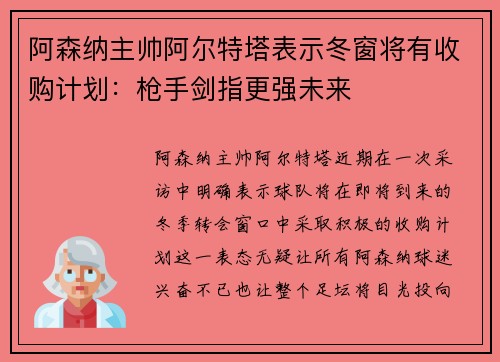 阿森纳主帅阿尔特塔表示冬窗将有收购计划：枪手剑指更强未来

阿森纳主帅阿尔特塔近期在一次采访中明确表示球队将在即将到来的冬季转会窗口中采取积极的收购计划这一表态无疑让所有阿森纳球迷兴奋不已也让整个足坛将目光投向